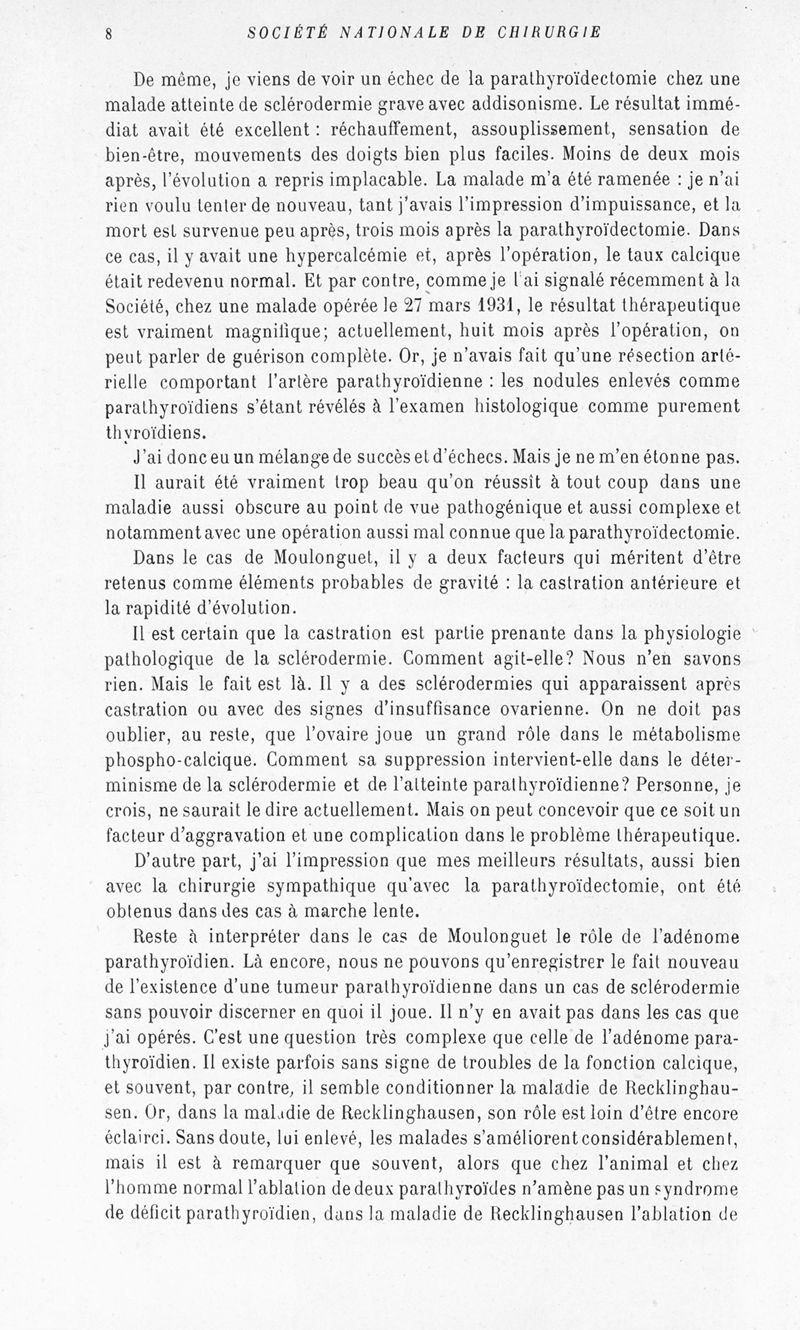 8 SOCIÉTÉ NATIONALE DE CHIRURGIE

De même, je viens de voir un échec de la parathyroïdectomie chez une malade atteinte de sclérodermie grave avec addisonisme. Le résultat immédiat avait été excellent : réchauffement, assouplissement, sensation de bien-être, mouvements des doigts bien plus faciles. Moins de deux mois après, l'évolution a repris implacable. La malade m'a été ramenée : je n'ai rien voulu tenter de nouveau, tant j'avais l'impression d'impuissance, et la mort est survenue peu après, trois mois après la parathyroïdectomie. Dans ce cas, il y avait une hypercalcémie et, après l'opération, le taux calcique était redevenu normal. Et par contre, comme je l'ai signalé récemment à la Société, chez une malade opérée le 27 mars 1931, le résultat thérapeutique est vraiment magnifique; actuellement, huit mois après l'opération, on peut parler de guérison complète. Or, je n'avais fait qu'une résection artérielle comportant l'artère parathyroïdienne : les nodules enlevés comme parathyroïdiens s'étant révélés à l'examen histologique comme purement thyroïdiens.

J'ai donc eu un mélange de succès et d'échecs. Mais je ne m'en étonne pas. Il aurait été vraiment trop beau qu'on réussît à tout coup dans une maladie aussi obscure au point de vue pathogénique et aussi complexe et notamment avec une opération aussi mal connue que la parathyroïdectomie.

Dans le cas de Moulonguet, il y a deux facteurs qui méritent d'être retenus comme éléments probables de gravité : la castration antérieure et la rapidité d'évolution.

Il est certain que la castration est partie prenante dans la physiologie pathologique de la sclérodermie. Comment agit-elle? Nous n'en savons rien. Mais le fait est là. Il y a des sclérodermies qui apparaissent après castration ou avec des signes d'insuffisance ovarienne. On ne doit pas oublier, au reste, que l'ovaire joue un grand rôle dans le métabolisme phospho-calcique. Comment sa suppression intervient-elle dans le déterminisme de la sclérodermie et de l'atteinte parathyroïdienne? Personne, je crois, ne saurait le dire actuellement. Mais on peut concevoir que ce soit un facteur d'aggravation et une complication dans le problème thérapeutique.

D'autre part, j'ai l'impression que mes meilleurs résultats, aussi bien avec la chirurgie sympathique qu'avec la parathyroïdectomie, ont été obtenus dans des cas à marche lente.

Reste à interpréter dans le cas de Moulonguet le rôle de l'adénome parathyroïdien. Là encore, nous ne pouvons qu'enregistrer le fait nouveau de l'existence d'une tumeur parathyroïdienne dans un cas de sclérodermie sans pouvoir discerner en quoi il joue. Il n'y en avait pas dans les cas que j'ai opérés. C'est une question très complexe que celle de l'adénome parathyroïdien. Il existe parfois sans signe de troubles de la fonction calcique, et souvent, par contre, il semble conditionner la maladie de Recklinghausen. Or, dans la maladie de Recklinghausen, son rôle est loin d'être encore éclairci. Sans doute, lui enlevé, les malades s'améliorent considérablement, mais il est à remarquer que souvent, alors que chez l'animal et chez l'homme normal l'ablation de deux parathyroïdes n'amène pas un syndrome de déficit parathyroïdien, dans la maladie de Recklinghausen l'ablation de